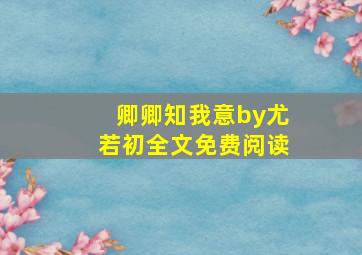 卿卿知我意by尤若初全文免费阅读